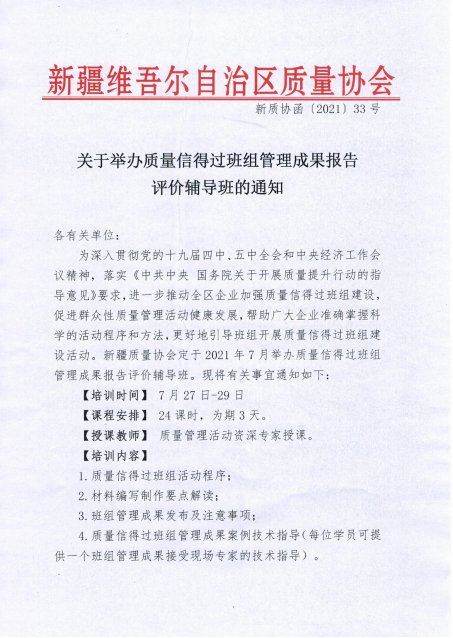 新疆维吾尔自治区质量协会

新质协函〔2021〕33号

关于举办质量信得过班组管理成果报告评价辅导班的通知

各有关单位：

为深入贯彻党的十九届四中、五中全会和中央经济工作会议精神，落实《中共中央 国务院关于开展质量提升行动的指导意见》要求，进一步推动全区企业加强质量信得过班组建设，促进群众性质量管理活动健康发展，帮助广大企业准确掌握科学的活动程序和方法，更好地引导班组开展质量信得过班组建设活动。新疆质量协会定于2021年7月举办质量信得过班组管理成果报告评价辅导班。现将有关事宜通知如下：

【培训时间】 7月27日-29日

【课程安排】 24课时，为期3天。

【授课教师】 质量管理活动资深专家授课。

【培训内容】

1.质量信得过班组活动程序；

2.材料编写制作要点解读；

3.班组管理成果发布及注意事项；

4.质量信得过班组管理成果案例技术指导（每位学员可提供一个班组管理成果接受现场专家的技术指导）。